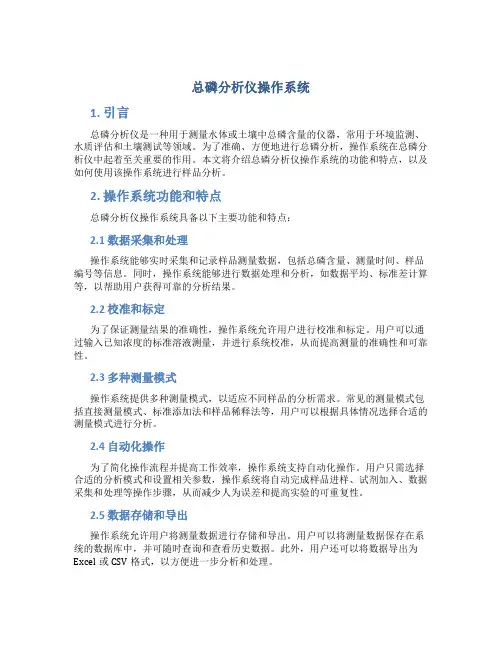 总磷分析仪操作系统

1. 引言

总磷分析仪是一种用于测量水体或土壤中总磷含量的仪器，常用于环境监测、水质评估和土壤测试等领域。为了准确、方便地进行总磷分析，操作系统在总磷分析仪中起着至关重要的作用。本文将介绍总磷分析仪操作系统的功能和特点，以及如何使用该操作系统进行样品分析。

2. 操作系统功能和特点

总磷分析仪操作系统具备以下主要功能和特点：

2.1 数据采集和处理

操作系统能够实时采集和记录样品测量数据，包括总磷含量、测量时间、样品编号等信息。同时，操作系统能够进行数据处理和分析，如数据平均、标准差计算等，以帮助用户获得可靠的分析结果。

2.2 校准和标定

为了保证测量结果的准确性，操作系统允许用户进行校准和标定。用户可以通过输入已知浓度的标准溶液测量，并进行系统校准，从而提高测量的准确性和可靠性。

2.3 多种测量模式

操作系统提供多种测量模式，以适应不同样品的分析需求。常见的测量模式包括直接测量模式、标准添加法和样品稀释法等，用户可以根据具体情况选择合适的测量模式进行分析。

2.4 自动化操作

为了简化操作流程并提高工作效率，操作系统支持自动化操作。用户只需选择合适的分析模式和设置相关参数，操作系统将自动完成样品进样、试剂加入、数据采集和处理等操作步骤，从而减少人为误差和提高实验的可重复性。

2.5 数据存储和导出

操作系统允许用户将测量数据进行存储和导出。用户可以将测量数据保存在系统的数据库中，并可随时查询和查看历史数据。此外，用户还可以将数据导出为 Excel 或 CSV 格式，以方便进一步分析和处理。